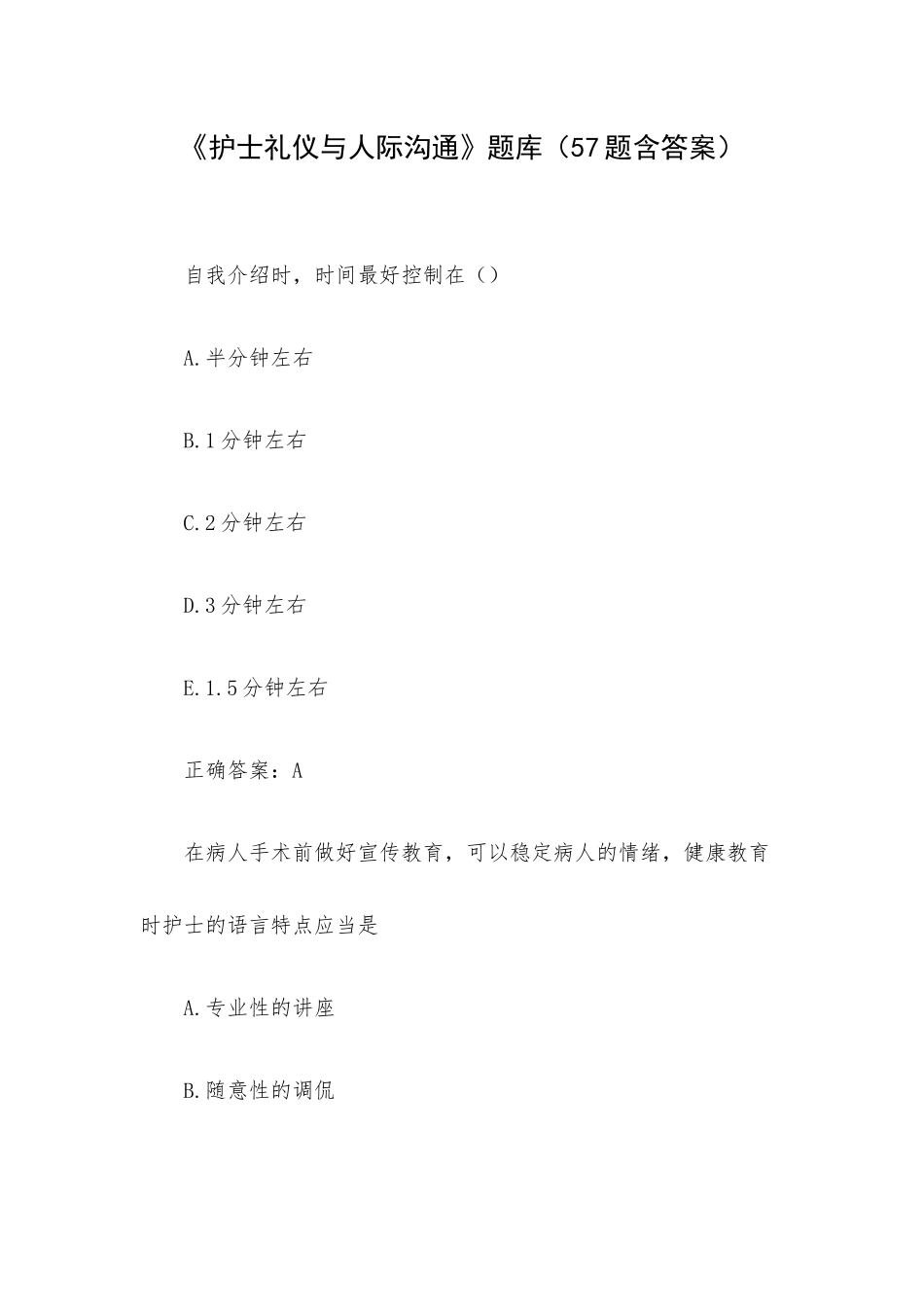 《护士礼仪与人际沟通》题库（57题含答案）

自我介绍时，时间最好控制在（）

A.半分钟左右

B.1分钟左右

C.2分钟左右

D.3分钟左右

E.1.5分钟左右

正确答案：A

在病人手术前做好宣传教育，可以稳定病人的情绪，健康教育时护士的语言特点应当是

A.专业性的讲座

B.随意性的调侃